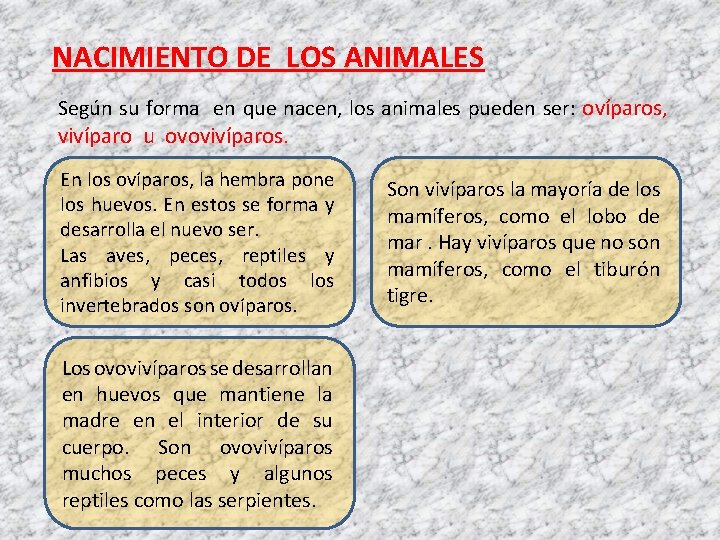 NACIMIENTO DE  LOS ANIMALES

Según su forma  en que nacen, los animales pueden ser: ovíparos, vivíparo  u  ovovivíparos.

En los ovíparos, la hembra pone los huevos. En estos se forma y desarrolla el nuevo ser.
Las aves, peces, reptiles y anfibios y casi todos los invertebrados son ovíparos.

Son vivíparos la mayoría de los mamíferos, como el lobo de mar . Hay vivíparos que no son mamíferos, como el tiburón tigre.

Los ovovivíparos se desarrollan en huevos que mantiene la madre en el interior de su cuerpo. Son ovovivíparos muchos peces y algunos reptiles como las serpientes.